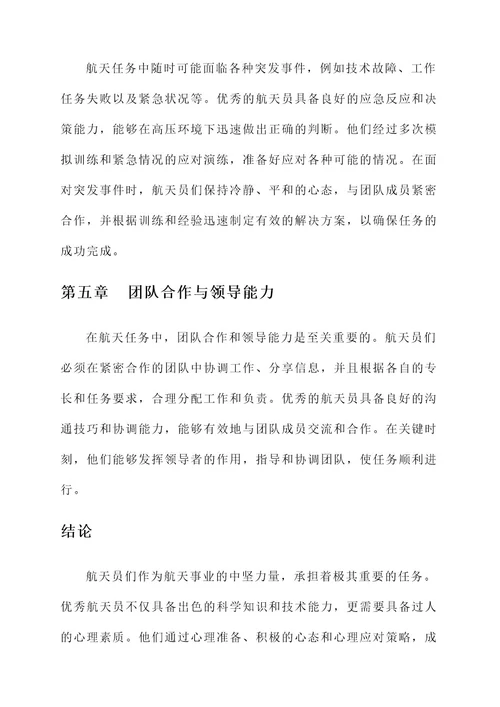 航天任务中随时可能面临各种突发事件，例如技术故障、工作任务失败以及紧急状况等。优秀的航天员具备良好的应急反应和决策能力，能够在高压环境下迅速做出正确的判断。他们经过多次模拟训练和紧急情况的应对演练，准备好应对各种可能的情况。在面对突发事件时，航天员们保持冷静、平和的心态，与团队成员紧密合作，并根据训练和经验迅速制定有效的解决方案，以确保任务的成功完成。

第五章　团队合作与领导能力

在航天任务中，团队合作和领导能力是至关重要的。航天员们必须在紧密合作的团队中协调工作、分享信息，并且根据各自的专长和任务要求，合理分配工作和负责。优秀的航天员具备良好的沟通技巧和协调能力，能够有效地与团队成员交流和合作。在关键时刻，他们能够发挥领导者的作用，指导和协调团队，使任务顺利进行。

结论

航天员们作为航天事业的中坚力量，承担着极其重要的任务。优秀航天员不仅具备出色的科学知识和技术能力，更需要具备过人的心理素质。他们通过心理准备、积极的心态和心理应对策略，成